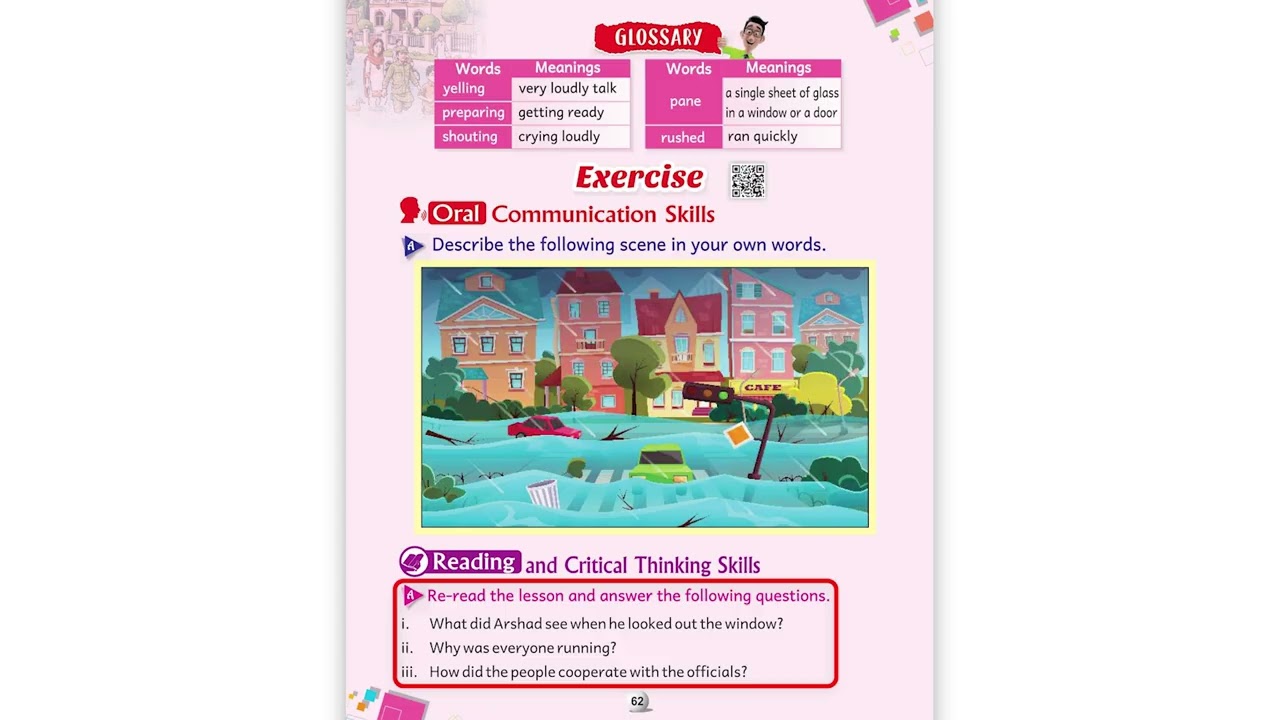 GLOSSARY

| Words | Meanings |
|---|---|
| yelling | very loudly talk |
| preparing | getting ready |
| shouting | crying loudly |

| Words | Meanings |
|---|---|
| pane | a single sheet of glass in a window or a door |
| rushed | ran quickly |

Exercise

Oral Communication Skills

A Describe the following scene in your own words.

CAFE

Reading and Critical Thinking Skills

A Re-read the lesson and answer the following questions.

i. What did Arshad see when he looked out the window?

ii. Why was everyone running?

iii. How did the people cooperate with the officials?

62